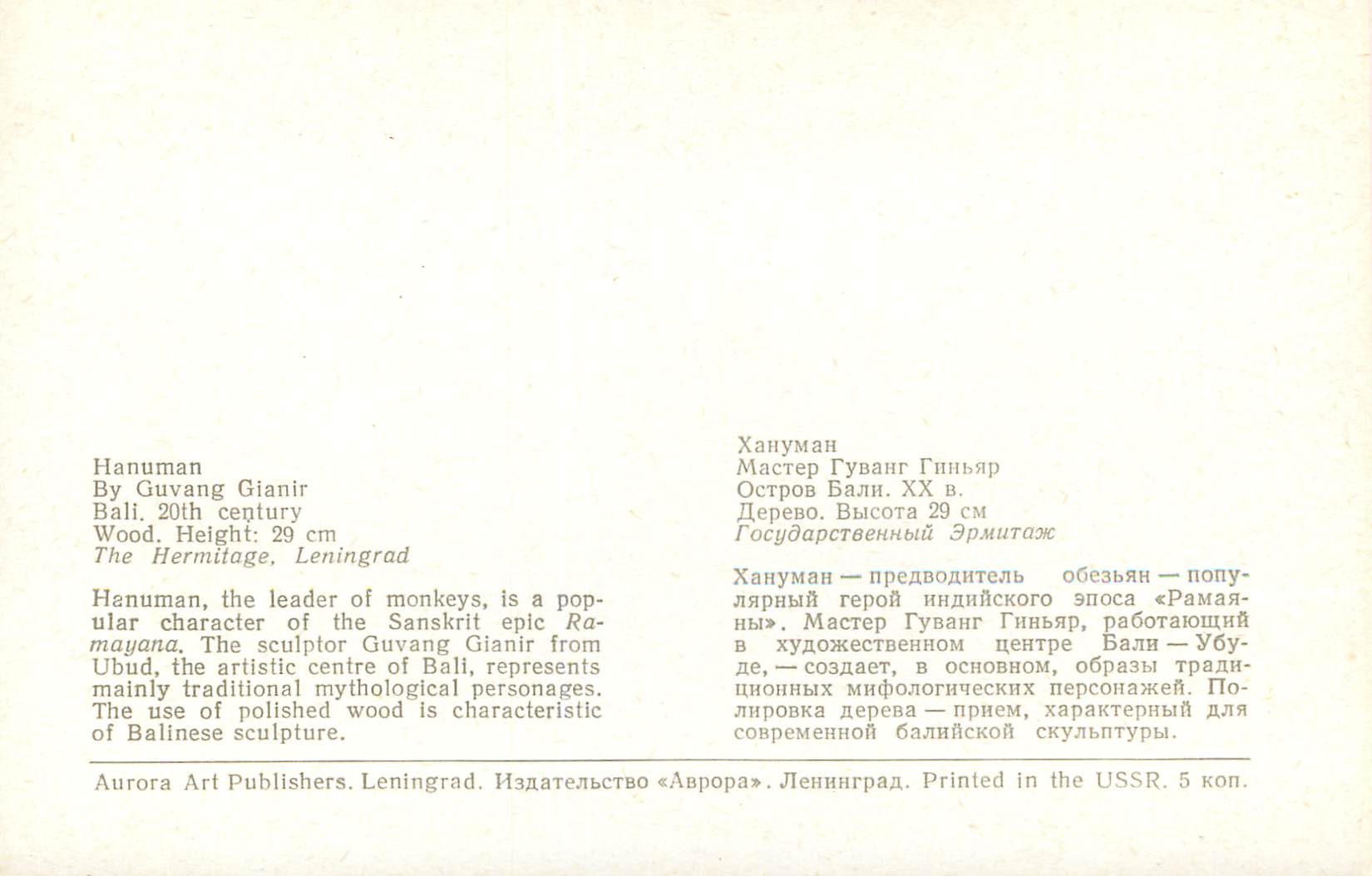 Hanuman
By Guvang Gianir
Bali. 20th century
Wood. Height: 29 cm
The Hermitage, Leningrad

Hanuman, the leader of monkeys, is a popular character of the Sanskrit epic Ramayana. The sculptor Guvang Gianir from Ubud, the artistic centre of Bali, represents mainly traditional mythological personages. The use of polished wood is characteristic of Balinese sculpture.

Хануман
Мастер Гуванг Гиньяр
Остров Бали. XX в.
Дерево. Высота 29 см
Государственный Эрмитаж

Хануман — предводитель обезьян — популярный герой индийского эпоса «Рамаяны». Мастер Гуванг Гиньяр, работающий в художественном центре Бали — Убуде, — создает, в основном, образы традиционных мифологических персонажей. Полировка дерева — прием, характерный для современной балийской скульптуры.

Aurora Art Publishers. Leningrad. Издательство «Аврора». Ленинград. Printed in the USSR. 5 коп.